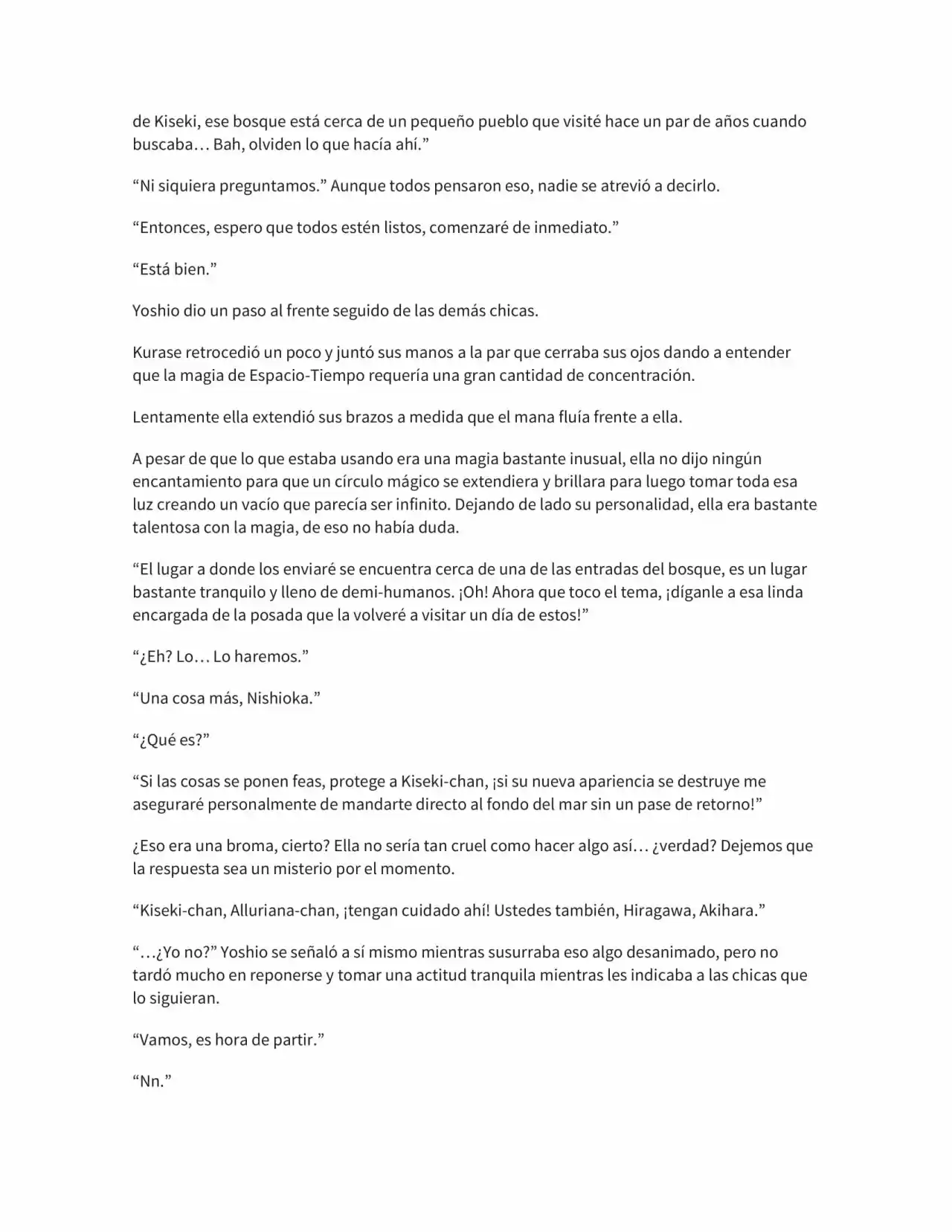 de Kiseki, ese bosque está cerca de un pequeño pueblo que visité hace un par de años cuando buscaba… Bah, olviden lo que hacía ahí.”

“Ni siquiera preguntamos.” Aunque todos pensaron eso, nadie se atrevió a decirlo.

“Entonces, espero que todos estén listos, comenzaré de inmediato.”

“Está bien.”

Yoshio dio un paso al frente seguido de las demás chicas.

Kurase retrocedió un poco y juntó sus manos a la par que cerraba sus ojos dando a entender que la magia de Espacio-Tiempo requería una gran cantidad de concentración.

Lentamente ella extendió sus brazos a medida que el mana fluía frente a ella.

A pesar de que lo que estaba usando era una magia bastante inusual, ella no dijo ningún encantamiento para que un círculo mágico se extendiera y brillara para luego tomar toda esa luz creando un vacío que parecía ser infinito. Dejando de lado su personalidad, ella era bastante talentosa con la magia, de eso no había duda.

“El lugar a donde los enviaré se encuentra cerca de una de las entradas del bosque, es un lugar bastante tranquilo y lleno de demi-humanos. ¡Oh! Ahora que toco el tema, ¡díganle a esa linda encargada de la posada que la volveré a visitar un día de estos!”

“¿Eh? Lo… Lo haremos.”

“Una cosa más, Nishioka.”

“¿Qué es?”

“Si las cosas se ponen feas, protege a Kiseki-chan, ¡si su nueva apariencia se destruye me aseguraré personalmente de mandarte directo al fondo del mar sin un pase de retorno!”

¿Eso era una broma, cierto? Ella no sería tan cruel como hacer algo así… ¿verdad? Dejemos que la respuesta sea un misterio por el momento.

“Kiseki-chan, Alluriana-chan, ¡tengan cuidado ahí! Ustedes también, Hiragawa, Akihara.”

“…¿Yo no?” Yoshio se señaló a sí mismo mientras susurraba eso algo desanimado, pero no tardó mucho en reponerse y tomar una actitud tranquila mientras les indicaba a las chicas que lo siguieran.

“Vamos, es hora de partir.”

“Nn.”